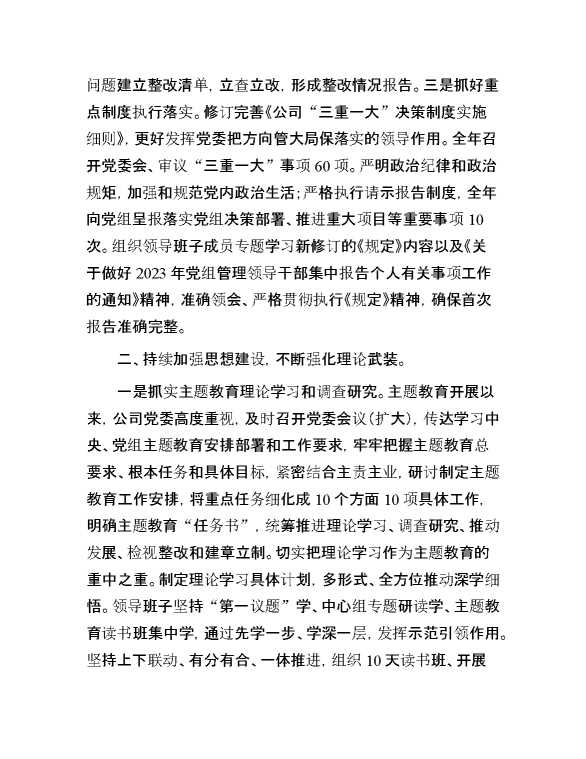 问题建立整改清单，立查立改，形成整改情况报告。三是抓好重点制度执行落实。修订完善《公司“三重一大”决策制度实施细则》，更好发挥党委把方向管大局保落实的领导作用。全年召开党委会、审议“三重一大”事项60项。严明政治纪律和政治规矩，加强和规范党内政治生活；严格执行请示报告制度，全年向党组呈报落实党组决策部署、推进重大项目等重要事项10次。组织领导班子成员专题学习新修订的《规定》内容以及《关于做好2023年党组管理领导干部集中报告个人有关事项工作的通知》精神，准确领会、严格贯彻执行《规定》精神，确保首次报告准确完整。

二、持续加强思想建设，不断强化理论武装。

一是抓实主题教育理论学习和调查研究。主题教育开展以来，公司党委高度重视，及时召开党委会议（扩大），传达学习中央、党组主题教育安排部署和工作要求，牢牢把握主题教育总要求、根本任务和具体目标，紧密结合主责主业，研讨制定主题教育工作安排，将重点任务细化成10个方面10项具体工作，明确主题教育“任务书”，统筹推进理论学习、调查研究、推动发展、检视整改和建章立制。切实把理论学习作为主题教育的重中之重。制定理论学习具体计划，多形式、全方位推动深学细悟。领导班子坚持“第一议题”学、中心组专题研读学、主题教育读书班集中学，通过先学一步、学深一层，发挥示范引领作用。坚持上下联动、有分有合、一体推进，组织10天读书班、开展